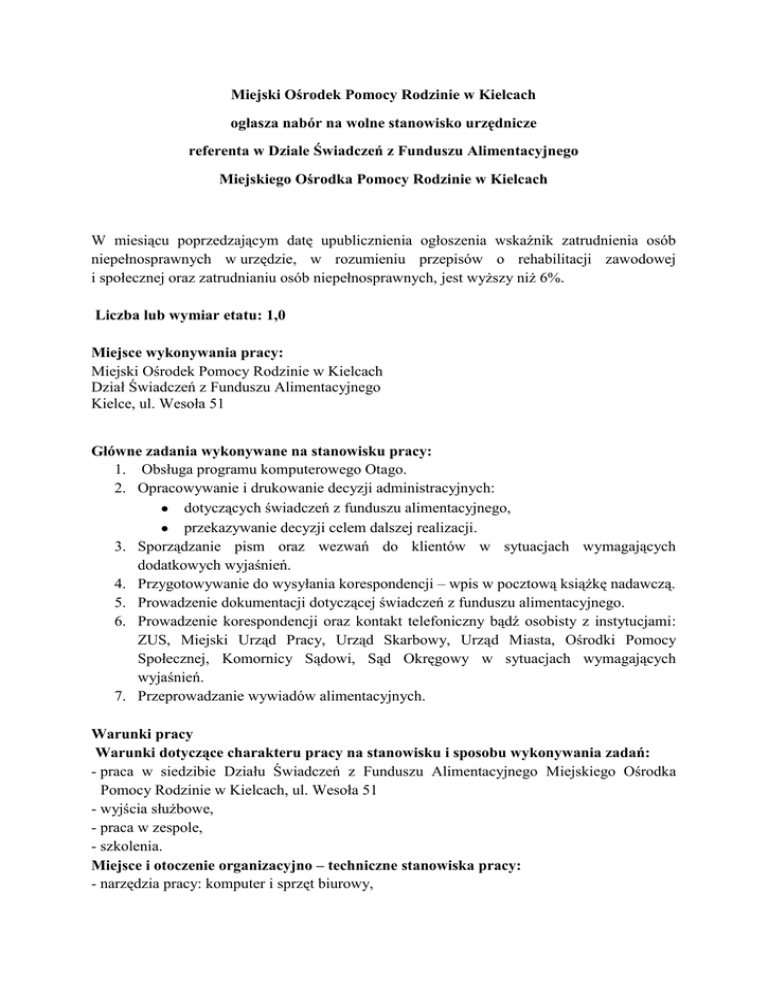 Miejski Ośrodek Pomocy Rodzinie w Kielcach

ogłasza nabór na wolne stanowisko urzędnicze

referenta w Dziale Świadczeń z Funduszu Alimentacyjnego

Miejskiego Ośrodka Pomocy Rodzinie w Kielcach

W miesiącu poprzedzającym datę upublicznienia ogłoszenia wskaźnik zatrudnienia osób niepełnosprawnych w urzędzie, w rozumieniu przepisów o rehabilitacji zawodowej i społecznej oraz zatrudnianiu osób niepełnosprawnych, jest wyższy niż 6%.

Liczba lub wymiar etatu: 1,0

Miejsce wykonywania pracy:
Miejski Ośrodek Pomocy Rodzinie w Kielcach
Dział Świadczeń z Funduszu Alimentacyjnego
Kielce, ul. Wesoła 51

Główne zadania wykonywane na stanowisku pracy:
1. Obsługa programu komputerowego Otago.
2. Opracowywanie i drukowanie decyzji administracyjnych:
• dotyczących świadczeń z funduszu alimentacyjnego,
• przekazywanie decyzji celem dalszej realizacji.
3. Sporządzanie pism oraz wezwań do klientów w sytuacjach wymagających dodatkowych wyjaśnień.
4. Przygotowywanie do wysyłania korespondencji – wpis w pocztową książkę nadawczą.
5. Prowadzenie dokumentacji dotyczącej świadczeń z funduszu alimentacyjnego.
6. Prowadzenie korespondencji oraz kontakt telefoniczny bądź osobisty z instytucjami: ZUS, Miejski Urząd Pracy, Urząd Skarbowy, Urząd Miasta, Ośrodki Pomocy Społecznej, Komornicy Sądowi, Sąd Okręgowy w sytuacjach wymagających wyjaśnień.
7. Przeprowadzanie wywiadów alimentacyjnych.

Warunki pracy
Warunki dotyczące charakteru pracy na stanowisku i sposobu wykonywania zadań:
- praca w siedzibie Działu Świadczeń z Funduszu Alimentacyjnego Miejskiego Ośrodka Pomocy Rodzinie w Kielcach, ul. Wesoła 51
- wyjścia służbowe,
- praca w zespole,
- szkolenia.
Miejsce i otoczenie organizacyjno – techniczne stanowiska pracy:
- narzędzia pracy: komputer i sprzęt biurowy,